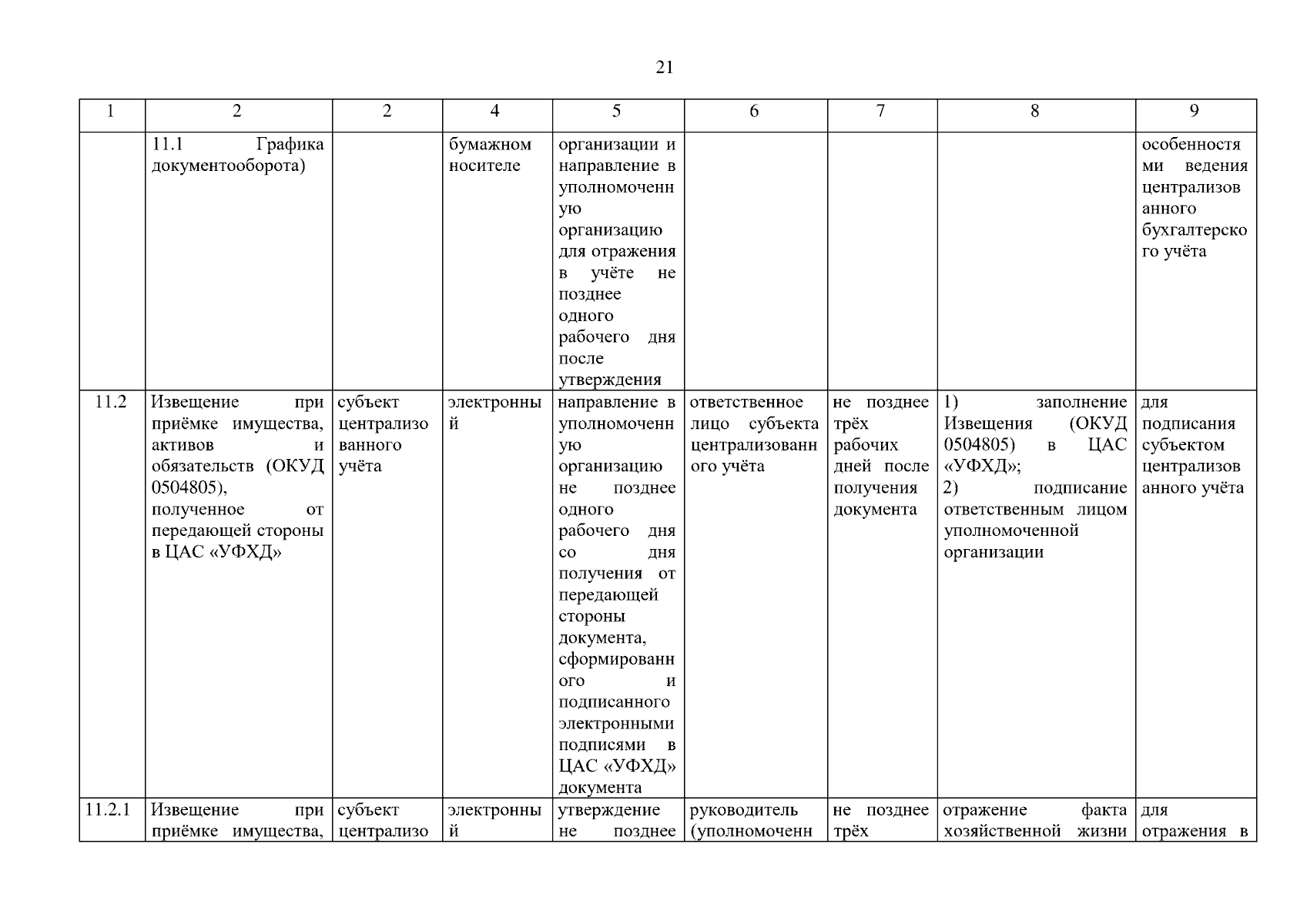 21

| 1 | 2 | 2 | 4 | 5 | 6 | 7 | 8 | 9 |
|---|---|---|---|---|---|---|---|---|
| | 11.1 Графика документооборота) | | бумажном носителе | организации и направление в уполномоченную организацию для отражения в учёте не позднее одного рабочего дня после утверждения | | | | особенностями ведения централизованного бухгалтерского учёта |
| 11.2 | Извещение при приёмке имущества, активов и обязательств (ОКУД 0504805), полученное от передающей стороны в ЦАС «УФХД» | субъект централизованного учёта | электронный | направление в уполномоченную организацию не позднее одного рабочего дня со дня получения от передающей стороны документа, сформированного и подписанного электронными подписями в ЦАС «УФХД» документа | ответственное лицо субъекта централизованного учёта | не позднее трёх рабочих дней после получения документа | 1) заполнение Извещения (ОКУД 0504805) в ЦАС «УФХД»; 2) подписание ответственным лицом уполномоченной организации | для подписания субъектом централизованного учёта |
| 11.2.1 | Извещение при приёмке имущества, | субъект централизо | электронный | утверждение не позднее | руководитель (уполномоченн | не позднее трёх | отражение факта хозяйственной жизни | для отражения в |